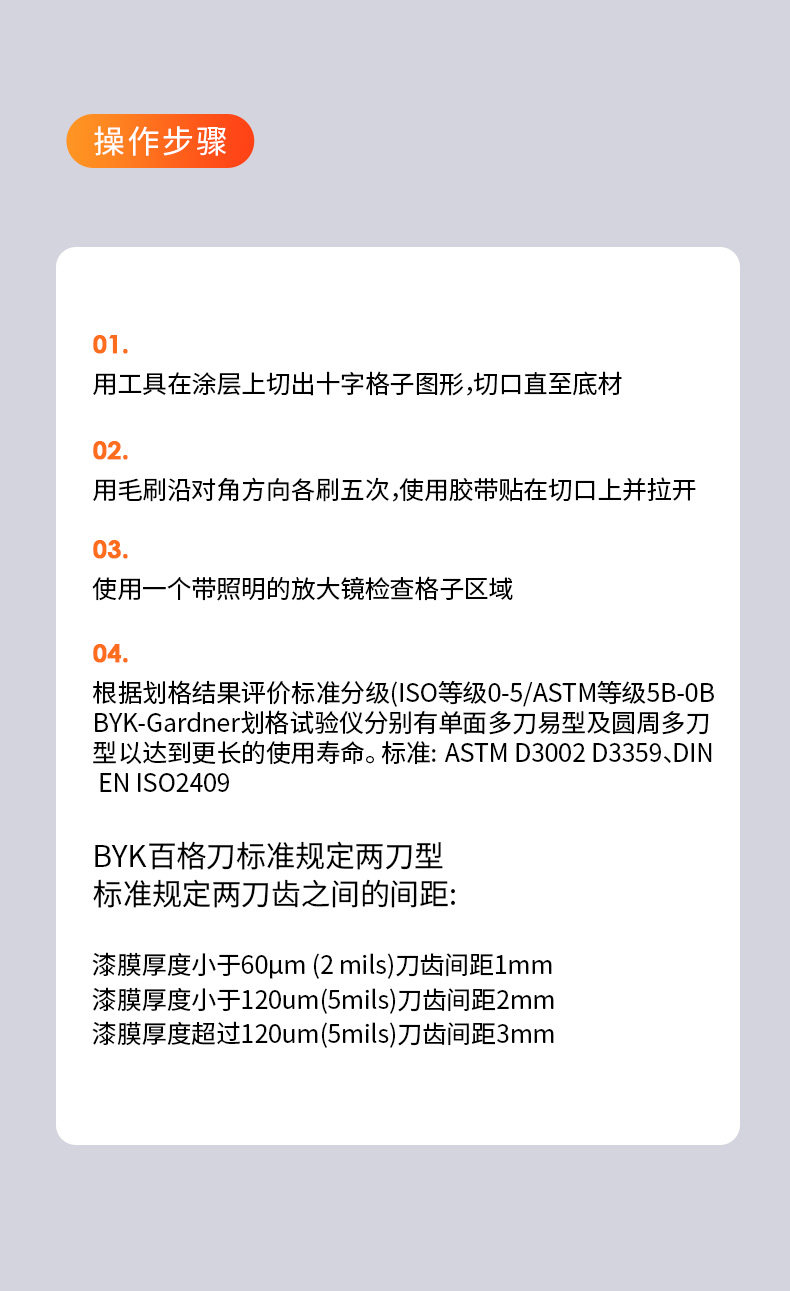 操作步骤

01.

用工具在涂层上切出十字格子图形,切口直至底材

02.

用毛刷沿对角方向各刷五次,使用胶带贴在切口上并拉开

03.

使用一个带照明的放大镜检查格子区域

04.

根据划格结果评价标准分级(ISO等级0-5/ASTM等级5B-0B BYK-Gardner划格试验仪分别有单面多刀易型及圆周多刀型以达到更长的使用寿命。标准: ASTM D3002 D3359、DIN EN ISO2409

BYK百格刀标准规定两刀型
标准规定两刀齿之间的间距:

漆膜厚度小于60μm (2 mils)刀齿间距1mm
漆膜厚度小于120um(5mils)刀齿间距2mm
漆膜厚度超过120um(5mils)刀齿间距3mm